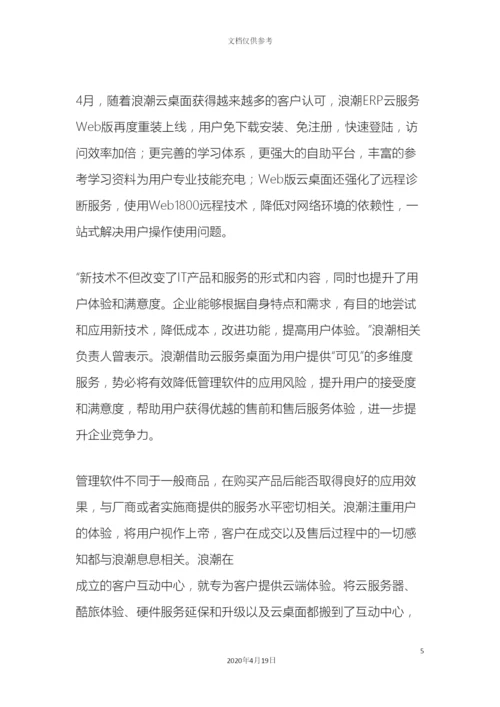 文档仅供参考

4月，随着浪潮云桌面获得越来越多的客户认可，浪潮ERP云服务Web版再度重装上线，用户免下载安装、免注册，快速登陆，访问效率加倍；更完善的学习体系，更强大的自助平台，丰富的参考学习资料为用户专业技能充电；Web版云桌面还强化了远程诊断服务，使用Web1800远程技术，降低对网络环境的依赖性，一站式解决用户操作使用问题。

“新技术不但改变了IT产品和服务的形式和内容，同时也提升了用户体验和满意度。企业能够根据自身特点和需求，有目的地尝试和应用新技术，降低成本，改进功能，提高用户体验。”浪潮相关负责人曾表示。浪潮借助云服务桌面为用户提供“可见”的多维度服务，势必将有效降低管理软件的应用风险，提升用户的接受度和满意度，帮助用户获得优越的售前和售后服务体验，进一步提升企业竞争力。

管理软件不同于一般商品，在购买产品后能否取得良好的应用效果，与厂商或者实施商提供的服务水平密切相关。浪潮注重用户的体验，将用户视作上帝，客户在成交以及售后过程中的一切感知都与浪潮息息相关。浪潮在
成立的客户互动中心，就专为客户提供云端体验。将云服务器、酷旅体验、硬件服务延保和升级以及云桌面都搬到了互动中心，

5
2020年4月19日